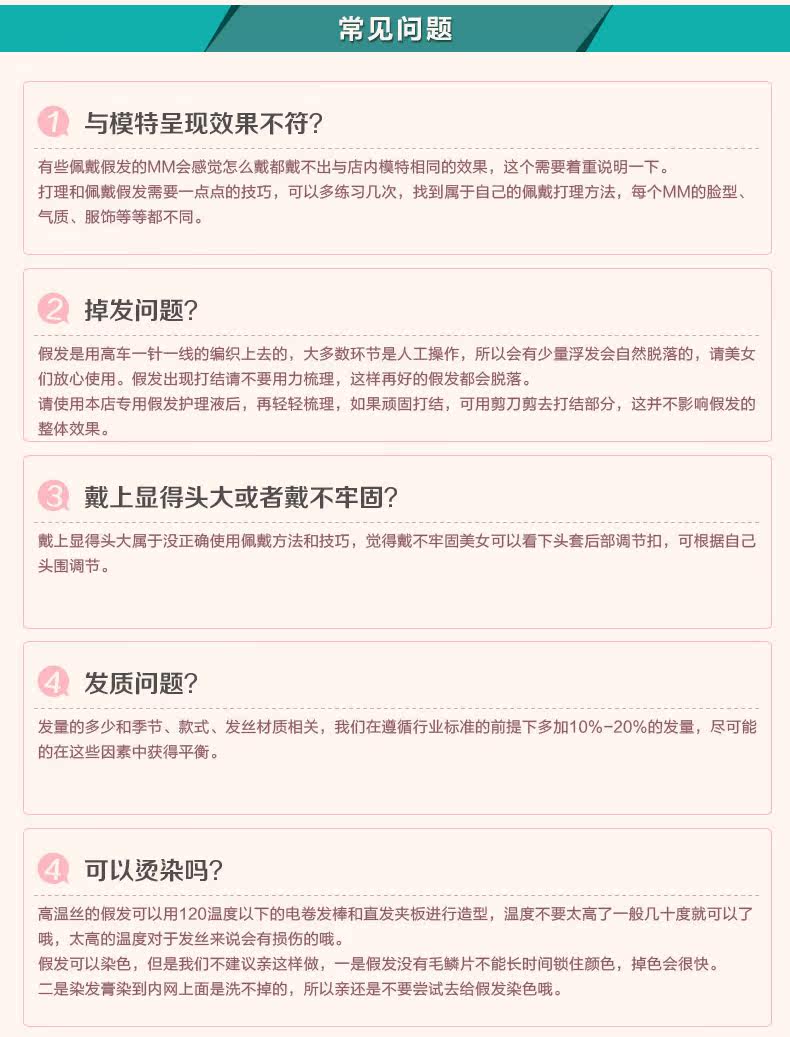 常见问题

1 与模特呈现效果不符?

有些佩戴假发的MM会感觉怎么戴都戴不出与店内模特相同的效果，这个需要着重说明一下。

打理和佩戴假发需要一点点的技巧，可以多练习几次，找到属于自己的佩戴打理方法，每个MM的脸型、气质、服饰等等都不同。

2 掉发问题?

假发是用高车一针一线的编织上去的，大多数环节是人工操作，所以会有少量浮发会自然脱落的，请美女们放心使用。假发出现打结请不要用力梳理，这样再好的假发都会脱落。

请使用本店专用假发护理液后，再轻轻梳理，如果顽固打结，可用剪刀剪去打结部分，这并不影响假发的整体效果。

3 戴上显得头大或者戴不牢固?

戴上显得头大属于没正确使用佩戴方法和技巧，觉得戴不牢固美女可以看下头套后部调节扣，可根据自己头围调节。

4 发质问题?

发量的多少和季节、款式、发丝材质相关，我们在遵循行业标准的前提下多加10%-20%的发量，尽可能的在这些因素中获得平衡。

4 可以烫染吗?

高温丝的假发可以用120温度以下的电卷发棒和直发夹板进行造型，温度不要太高了一般几十度就可以了哦，太高的温度对于发丝来说会有损伤的哦。

假发可以染色，但是我们不建议亲这样做，一是假发没有毛鳞片不能长时间锁住颜色，掉色会很快。

二是染发膏染到内网上面是洗不掉的，所以亲还是不要尝试去给假发染色哦。